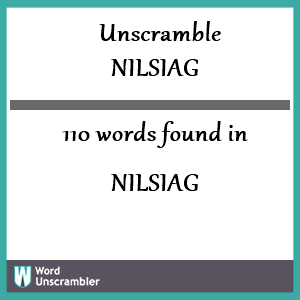 Unscramble
NILSIAG

110 words found in

NILSIAG

W Word Unscrambler